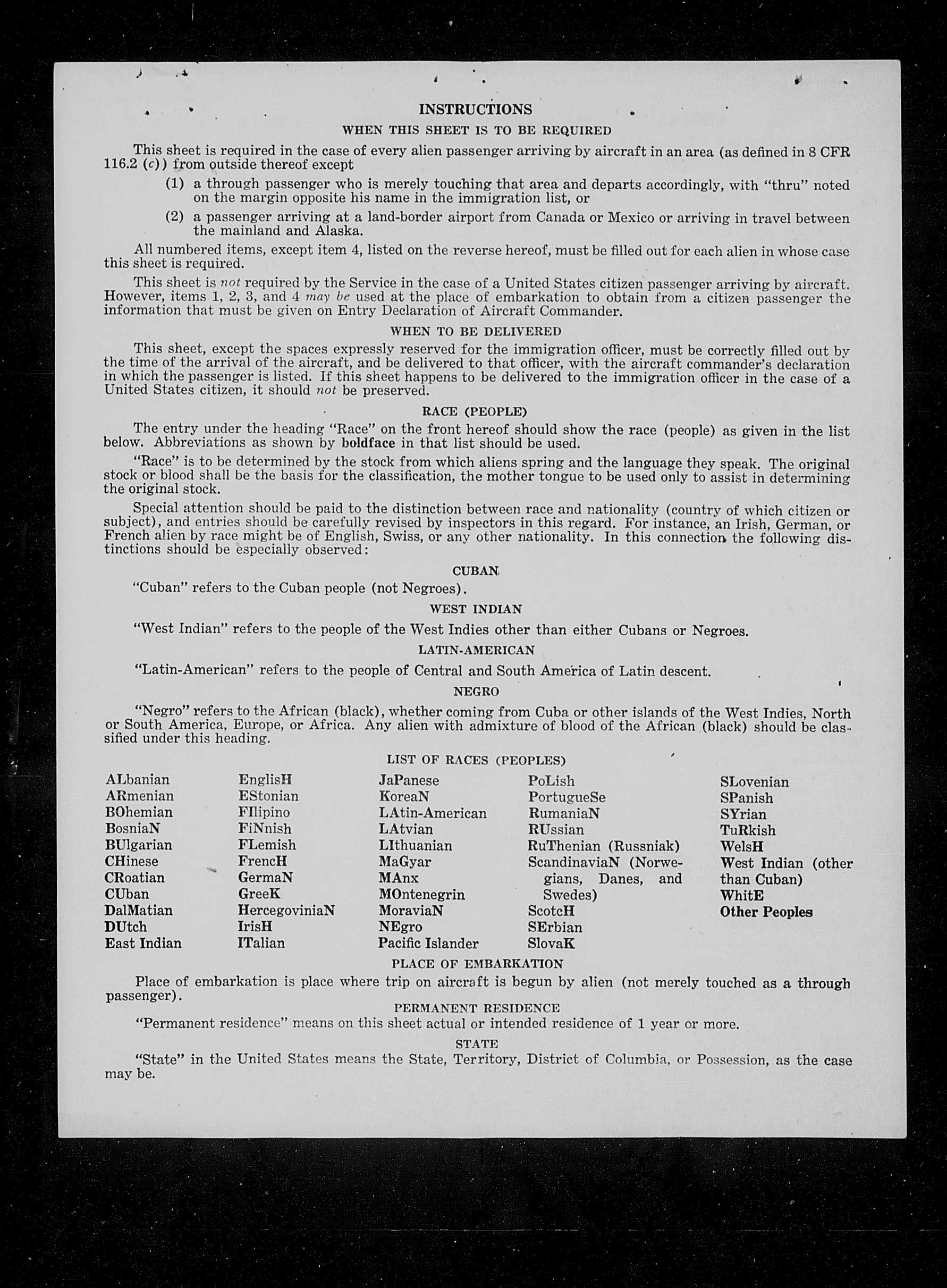 INSTRUCTIONS

WHEN THIS SHEET IS TO BE REQUIRED

This sheet is required in the case of every alien passenger arriving by aircraft in an area (as defined in 8 CFR 116.2 (c)) from outside thereof except

(1) a through passenger who is merely touching that area and departs accordingly, with "thru" noted on the margin opposite his name in the immigration list, or

(2) a passenger arriving at a land-border airport from Canada or Mexico or arriving in travel between the mainland and Alaska.

All numbered items, except item 4, listed on the reverse hereof, must be filled out for each alien in whose case this sheet is required.

This sheet is not required by the Service in the case of a United States citizen passenger arriving by aircraft. However, items 1, 2, 3, and 4 may be used at the place of embarkation to obtain from a citizen passenger the information that must be given on Entry Declaration of Aircraft Commander.

WHEN TO BE DELIVERED

This sheet, except the spaces expressly reserved for the immigration officer, must be correctly filled out by the time of the arrival of the aircraft, and be delivered to that officer, with the aircraft commander's declaration in which the passenger is listed. If this sheet happens to be delivered to the immigration officer in the case of a United States citizen, it should not be preserved.

RACE (PEOPLE)

The entry under the heading "Race" on the front hereof should show the race (people) as given in the list below. Abbreviations as shown by boldface in that list should be used.

"Race" is to be determined by the stock from which aliens spring and the language they speak. The original stock or blood shall be the basis for the classification, the mother tongue to be used only to assist in determining the original stock.

Special attention should be paid to the distinction between race and nationality (country of which citizen or subject), and entries should be carefully revised by inspectors in this regard. For instance, an Irish, German, or French alien by race might be of English, Swiss, or any other nationality. In this connection the following distinctions should be especially observed:

CUBAN

"Cuban" refers to the Cuban people (not Negroes).

WEST INDIAN

"West Indian" refers to the people of the West Indies other than either Cubans or Negroes.

LATIN-AMERICAN

"Latin-American" refers to the people of Central and South America of Latin descent.

NEGRO

"Negro" refers to the African (black), whether coming from Cuba or other islands of the West Indies, North or South America, Europe, or Africa. Any alien with admixture of blood of the African (black) should be classified under this heading.

LIST OF RACES (PEOPLES)

ALbanian
ARmenian
BOhemian
BosniaN
BUlgarian
CHinese
CRoatian
CUban
DalMatian
DUtch
East Indian

EnglisH
EStonian
FIlipino
FiNnish
FLemish
FrencH
GermaN
GreeK
HercegoviniaN
IrisH
ITalian

JaPanese
KoreaN
LAtin-American
LAtvian
LIthuanian
MaGyar
MAnx
MOntenegrin
MoraviaN
NEgro
Pacific Islander

PoLish
PortugueSe
RumaniaN
RUssian
RuThenian (Russniak)
ScandinaviaN (Norwegians, Danes, and Swedes)
ScotcH
SErbian
SlovaK

SLovenian
SPanish
SYrian
TuRkish
WelsH
West Indian (other than Cuban)
WhitE
Other Peoples

PLACE OF EMBARKATION

Place of embarkation is place where trip on aircraft is begun by alien (not merely touched as a through passenger).

PERMANENT RESIDENCE

"Permanent residence" means on this sheet actual or intended residence of 1 year or more.

STATE

"State" in the United States means the State, Territory, District of Columbia, or Possession, as the case may be.